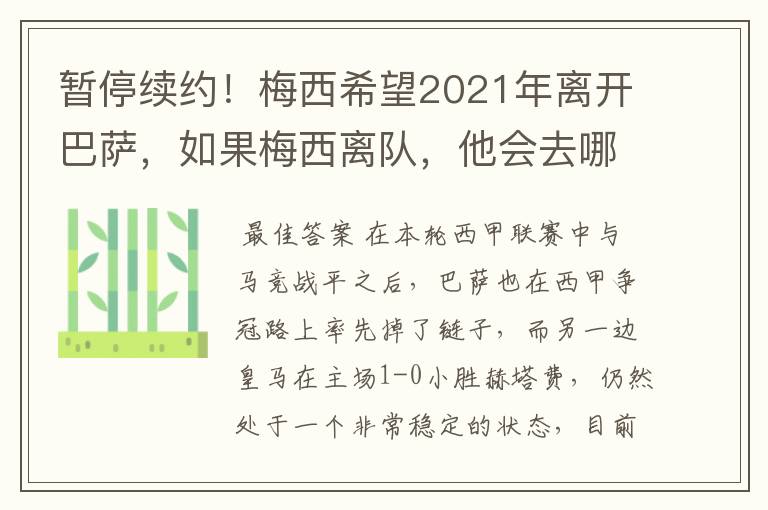 暂停续约！梅西希望2021年离开巴萨，如果梅西离队，他会去哪

最佳答案 在本轮西甲联赛中与马竞战平之后，巴萨也在西甲争冠路上率先掉了链子，而另一边皇马在主场1-0小胜赫塔费，仍然处于一个非常稳定的状态，目前